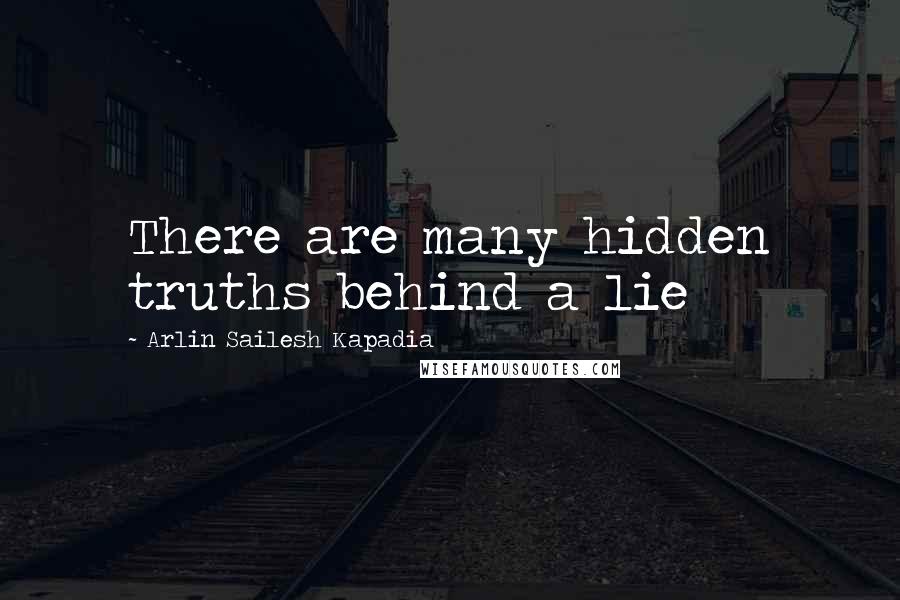 There are many hidden truths behind a lie

~ Arlin Sailesh Kapadia

WISEFAMOUSQUOTES.COM